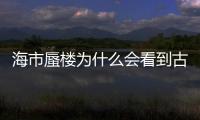 海市蜃楼为什么会看到古